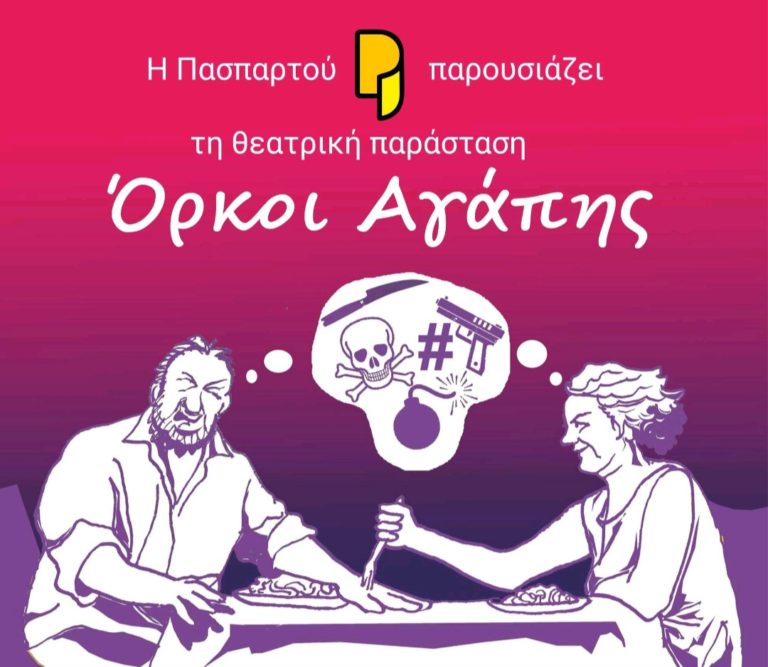 Η Πασπαρτού παρουσιάζει

τη θεατρική παράσταση

Όρκοι Αγάπης

#